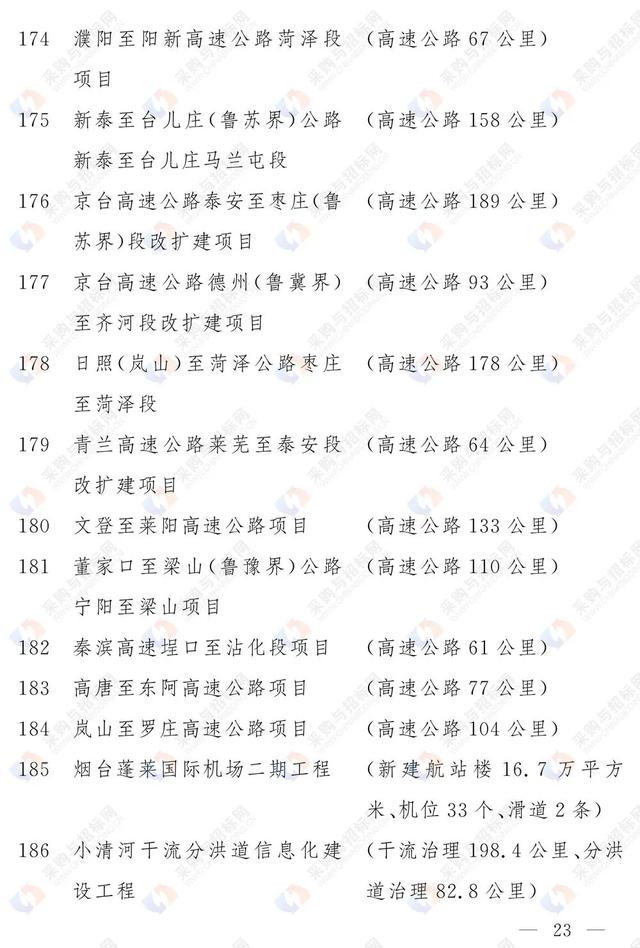 174 濮阳至阳新高速公路菏泽段项目 （高速公路67公里）

175 新泰至台儿庄（鲁苏界）公路新泰至台儿庄马兰屯段 （高速公路158公里）

176 京台高速公路泰安至枣庄（鲁苏界）段改扩建项目 （高速公路189公里）

177 京台高速公路德州（鲁冀界）至齐河段改扩建项目 （高速公路93公里）

178 日照（岚山）至菏泽公路枣庄至菏泽段 （高速公路178公里）

179 青兰高速公路莱芜至泰安段改扩建项目 （高速公路64公里）

180 文登至莱阳高速公路项目 （高速公路133公里）

181 董家口至梁山（鲁豫界）公路宁阳至梁山项目 （高速公路110公里）

182 秦滨高速埕口至沾化段项目 （高速公路61公里）

183 高唐至东阿高速公路项目 （高速公路77公里）

184 岚山至罗庄高速公路项目 （高速公路104公里）

185 烟台蓬莱国际机场二期工程 （新建航站楼16.7万平方米、机位33个、滑道2条）

186 小清河干流分洪道信息化建设工程 （干流治理198.4公里、分洪道治理82.8公里）

— 23 —

采购与招标网